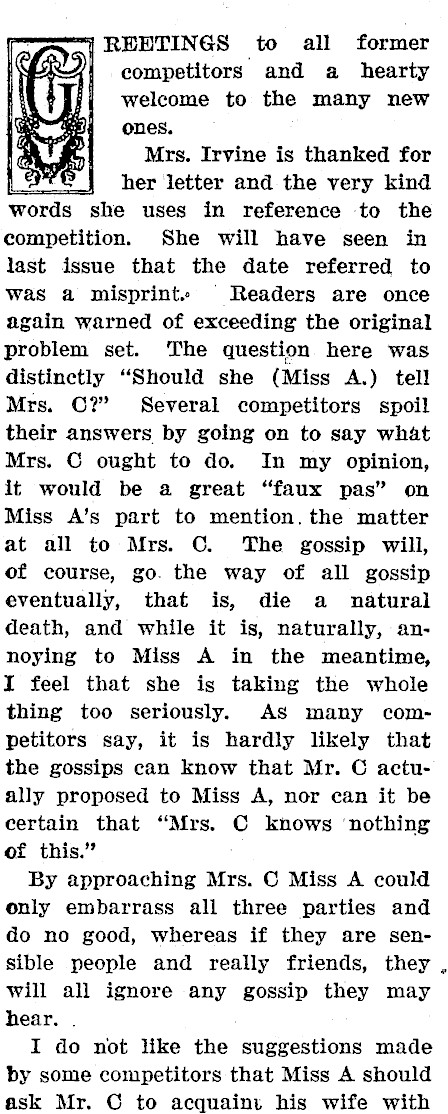 GREETINGS to all former competitors and a hearty welcome to the many new ones.

Mrs. Irvine is thanked for her letter and the very kind words she uses in reference to the competition. She will have seen in last issue that the date referred to was a misprint. Readers are once again warned of exceeding the original problem set. The question here was distinctly "Should she (Miss A.) tell Mrs. C?" Several competitors spoil their answers by going on to say what Mrs. C ought to do. In my opinion, it would be a great "faux pas" on Miss A's part to mention the matter at all to Mrs. C. The gossip will, of course, go the way of all gossip eventually, that is, die a natural death, and while it is, naturally, annoying to Miss A in the meantime, I feel that she is taking the whole thing too seriously. As many competitors say, it is hardly likely that the gossips can know that Mr. C actually proposed to Miss A, nor can it be certain that "Mrs. C knows nothing of this."

By approaching Mrs. C Miss A could only embarrass all three parties and do no good, whereas if they are sensible people and really friends, they will all ignore any gossip they may hear.

I do not like the suggestions made by some competitors that Miss A should ask Mr. C to acquaint his wife with